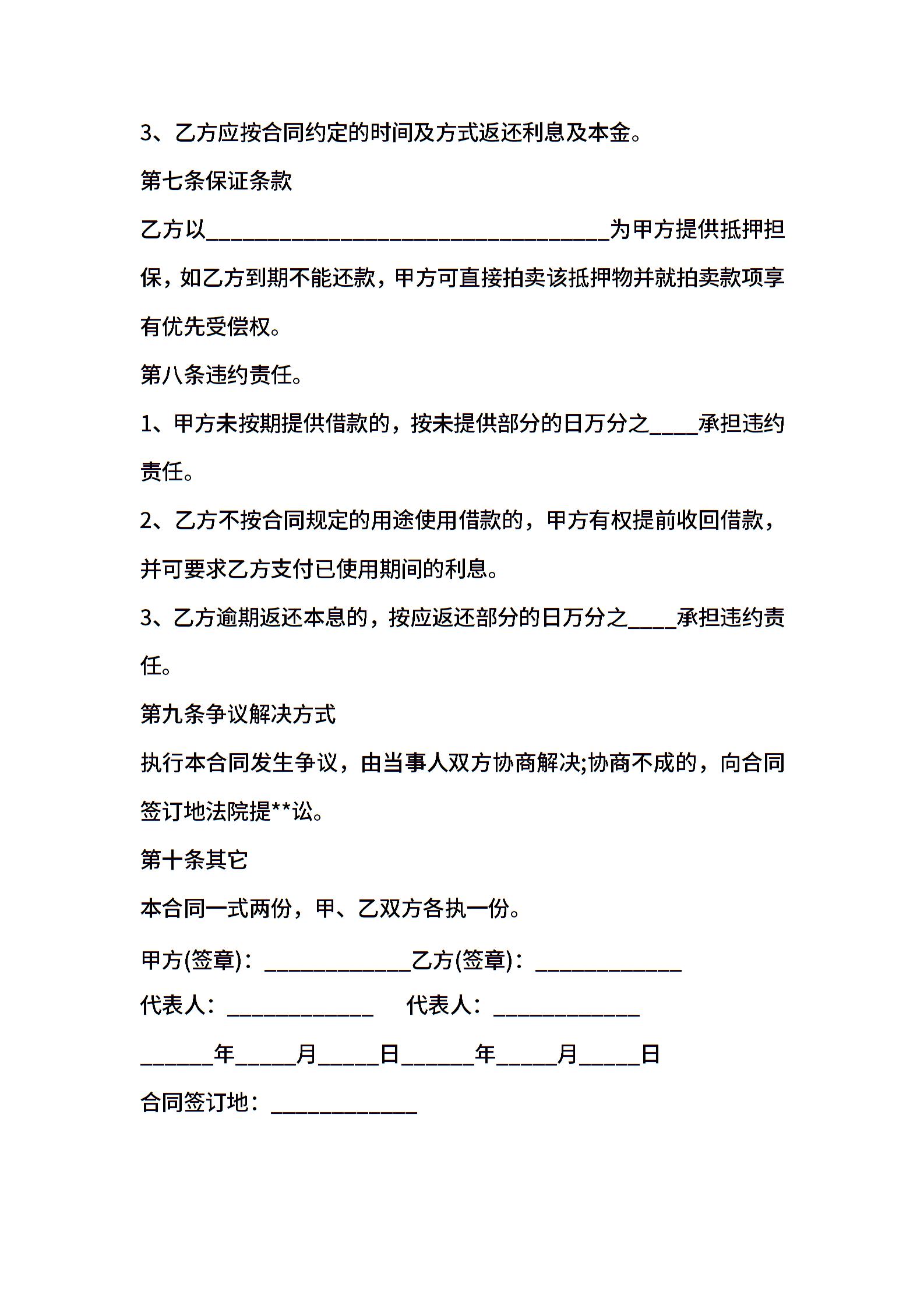 3、乙方应按合同约定的时间及方式返还利息及本金。

第七条保证条款

乙方以________________________________为甲方提供抵押担保，如乙方到期不能还款，甲方可直接拍卖该抵押物并就拍卖款项享有优先受偿权。

第八条违约责任。

1、甲方未按期提供借款的，按未提供部分的日万分之____承担违约责任。

2、乙方不按合同规定的用途使用借款的，甲方有权提前收回借款，并可要求乙方支付已使用期间的利息。

3、乙方逾期返还本息的，按应返还部分的日万分之____承担违约责任。

第九条争议解决方式

执行本合同发生争议，由当事人双方协商解决;协商不成的，向合同签订地法院提**讼。

第十条其它

本合同一式两份，甲、乙双方各执一份。

甲方(签章)：____________乙方(签章)：____________

代表人：____________ 代表人：____________

______年_____月_____日______年_____月_____日

合同签订地：____________